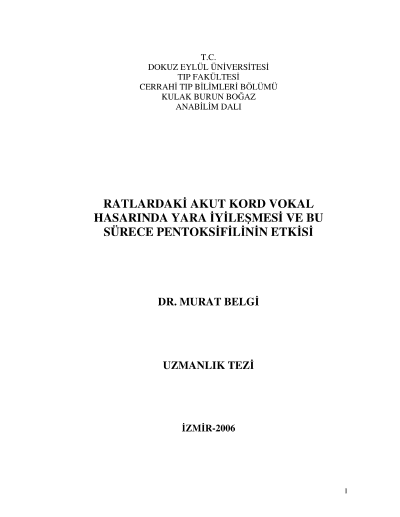 T.C.
DOKUZ EYLÜL ÜNİVERSİTESİ
TIP FAKÜLTESİ
CERRAHİ TIP BİLİMLERİ BÖLÜMÜ
KULAK BURUN BOĞAZ
ANABİLİM DALI

RATLARDAKİ AKUT KORD VOKAL HASARINDA YARA İYİLEŞMESİ VE BU SÜRECE PENTOKSİFİLİNİN ETKİSİ

DR. MURAT BELGİ

UZMANLIK TEZİ

İZMİR-2006

1